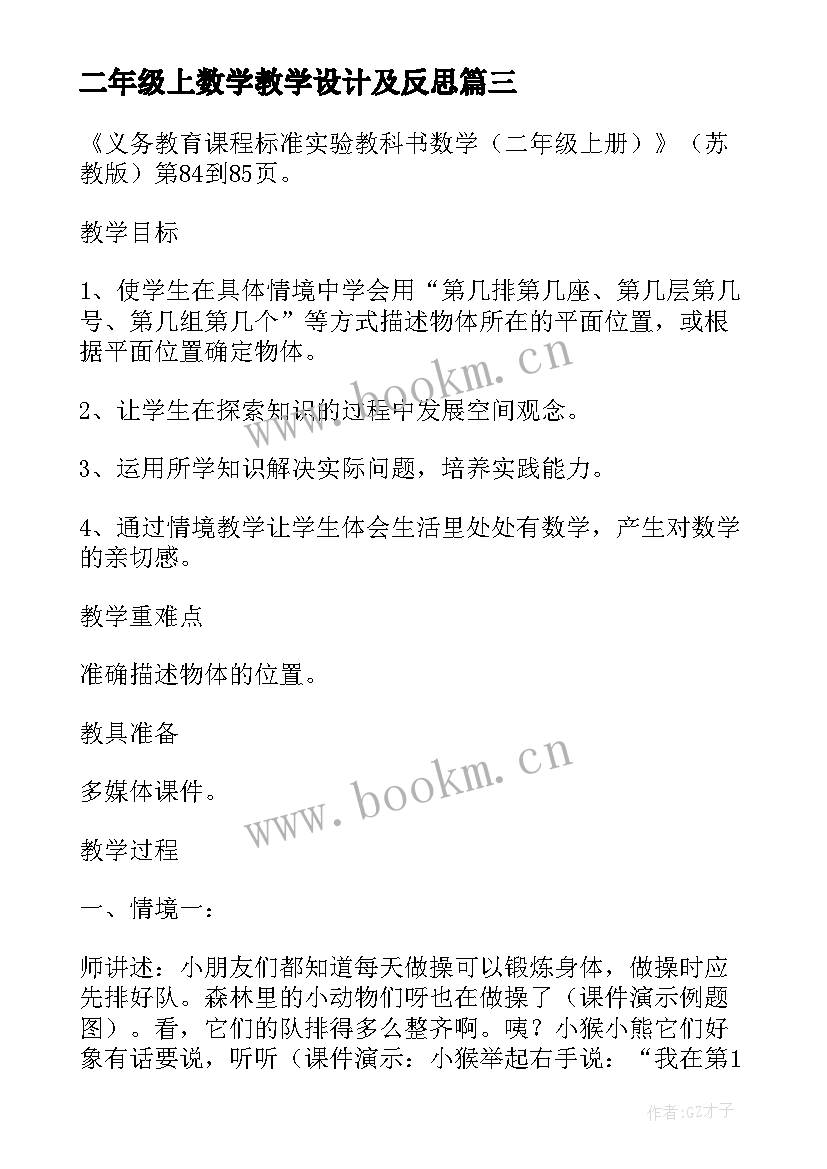 二年级上数学教学设计及反思篇三

《义务教育课程标准实验教科书数学（二年级上册）》（苏教版）第84到85页。

教学目标

1、使学生在具体情境中学会用“第几排第几座、第几层第几号、第几组第几个”等方式描述物体所在的平面位置，或根据平面位置确定物体。

2、让学生在探索知识的过程中发展空间观念。

3、运用所学知识解决实际问题，培养实践能力。

4、通过情境教学让学生体会生活里处处有数学，产生对数学的亲切感。

教学重难点

准确描述物体的位置。

教具准备

多媒体课件。

教学过程

一、情境一：

师讲述：小朋友们都知道每天做操可以锻炼身体，做操时应先排好队。森林里的小动物们呀也在做操了（课件演示例题图）。看，它们的队排得多么整齐啊。咦？小猴小熊它们好象有话要说，听听（课件演示：小猴举起右手说：“我在第1

www.bookm.cn

www.bookm.cn

作者:GZ才子